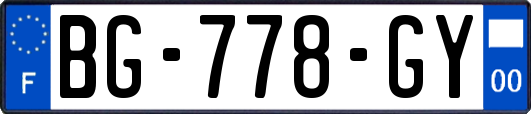 F

BG-778-GY

00